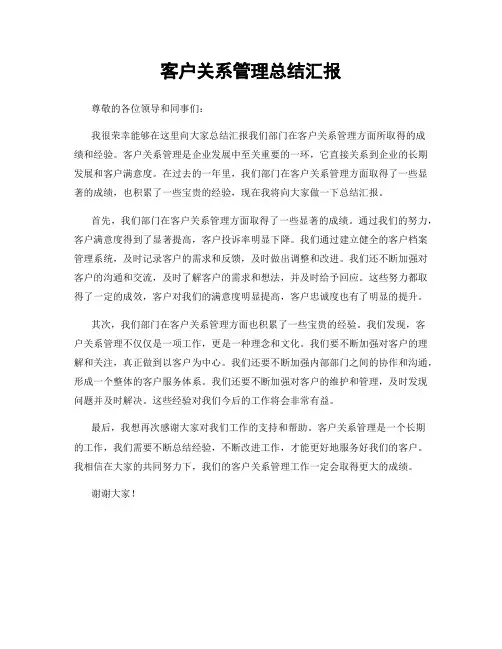 客户关系管理总结汇报

尊敬的各位领导和同事们：

我很荣幸能够在这里向大家总结汇报我们部门在客户关系管理方面所取得的成绩和经验。客户关系管理是企业发展中至关重要的一环，它直接关系到企业的长期发展和客户满意度。在过去的一年里，我们部门在客户关系管理方面取得了一些显著的成绩，也积累了一些宝贵的经验，现在我将向大家做一下总结汇报。

首先，我们部门在客户关系管理方面取得了一些显著的成绩。通过我们的努力，客户满意度得到了显著提高，客户投诉率明显下降。我们通过建立健全的客户档案管理系统，及时记录客户的需求和反馈，及时做出调整和改进。我们还不断加强对客户的沟通和交流，及时了解客户的需求和想法，并及时给予回应。这些努力都取得了一定的成效，客户对我们的满意度明显提高，客户忠诚度也有了明显的提升。

其次，我们部门在客户关系管理方面也积累了一些宝贵的经验。我们发现，客户关系管理不仅仅是一项工作，更是一种理念和文化。我们要不断加强对客户的理解和关注，真正做到以客户为中心。我们还要不断加强内部部门之间的协作和沟通，形成一个整体的客户服务体系。我们还要不断加强对客户的维护和管理，及时发现问题并及时解决。这些经验对我们今后的工作将会非常有益。

最后，我想再次感谢大家对我们工作的支持和帮助。客户关系管理是一个长期的工作，我们需要不断总结经验，不断改进工作，才能更好地服务好我们的客户。我相信在大家的共同努力下，我们的客户关系管理工作一定会取得更大的成绩。

谢谢大家！